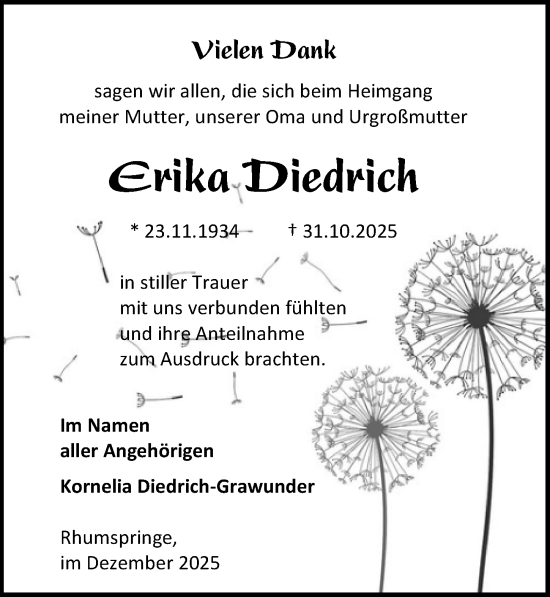 Vielen Dank

sagen wir allen, die sich beim Heimgang meiner Mutter, unserer Oma und Urgroßmutter

Erika Diedrich

* 23.11.1934 † 31.10.2025

in stiller Trauer mit uns verbunden fühlten und ihre Anteilnahme zum Ausdruck brachten.

Im Namen aller Angehörigen

Kornelia Diedrich-Grawunder

Rhumspringe, im Dezember 2025